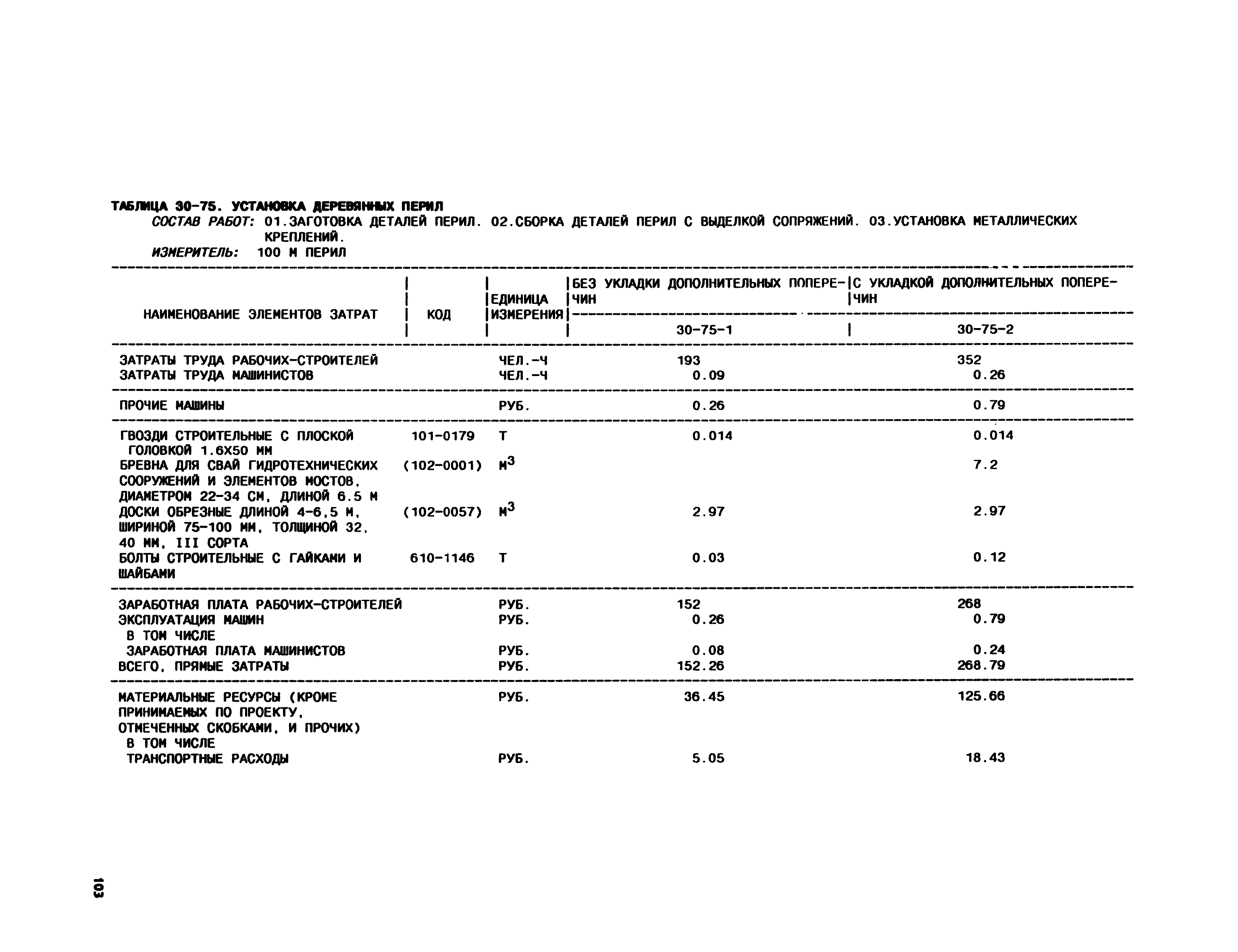 ТАБЛИЦА 30-75. УСТАНОВКА ДЕРЕВЯННЫХ ПЕРИЛ

СОСТАВ РАБОТ: 01.ЗАГОТОВКА ДЕТАЛЕЙ ПЕРИЛ. 02.СБОРКА ДЕТАЛЕЙ ПЕРИЛ С ВЫДЕЛКОЙ СОПРЯЖЕНИЙ. 03.УСТАНОВКА МЕТАЛЛИЧЕСКИХ КРЕПЛЕНИЙ.

ИЗМЕРИТЕЛЬ: 100 М ПЕРИЛ

| НАИМЕНОВАНИЕ ЭЛЕМЕНТОВ ЗАТРАТ | КОД | ЕДИНИЦА ИЗМЕРЕНИЯ | БЕЗ УКЛАДКИ ДОПОЛНИТЕЛЬНЫХ ПОПЕРЕЧИН 30-75-1 | С УКЛАДКОЙ ДОПОЛНИТЕЛЬНЫХ ПОПЕРЕЧИН 30-75-2 |
|---|---|---|---|---|
| ЗАТРАТЫ ТРУДА РАБОЧИХ-СТРОИТЕЛЕЙ | | ЧЕЛ.-Ч | 193 | 352 |
| ЗАТРАТЫ ТРУДА МАШИНИСТОВ | | ЧЕЛ.-Ч | 0.09 | 0.26 |
| ПРОЧИЕ МАШИНЫ | | РУБ. | 0.26 | 0.79 |
| ГВОЗДИ СТРОИТЕЛЬНЫЕ С ПЛОСКОЙ ГОЛОВКОЙ 1.6Х50 ММ | 101-0179 | Т | 0.014 | 0.014 |
| БРЕВНА ДЛЯ СВАЙ ГИДРОТЕХНИЧЕСКИХ СООРУЖЕНИЙ И ЭЛЕМЕНТОВ МОСТОВ, ДИАМЕТРОМ 22-34 СМ, ДЛИНОЙ 6.5 М | (102-0001) | $М^3$ | | 7.2 |
| ДОСКИ ОБРЕЗНЫЕ ДЛИНОЙ 4-6,5 М, ШИРИНОЙ 75-100 ММ, ТОЛЩИНОЙ 32, 40 ММ, III СОРТА | (102-0057) | $М^3$ | 2.97 | 2.97 |
| БОЛТЫ СТРОИТЕЛЬНЫЕ С ГАЙКАМИ И ШАЙБАМИ | 610-1146 | Т | 0.03 | 0.12 |
| ЗАРАБОТНАЯ ПЛАТА РАБОЧИХ-СТРОИТЕЛЕЙ | | РУБ. | 152 | 268 |
| ЭКСПЛУАТАЦИЯ МАШИН | | РУБ. | 0.26 | 0.79 |
| В ТОМ ЧИСЛЕ | | | | |
| ЗАРАБОТНАЯ ПЛАТА МАШИНИСТОВ | | РУБ. | 0.08 | 0.24 |
| ВСЕГО, ПРЯМЫЕ ЗАТРАТЫ | | РУБ. | 152.26 | 268.79 |
| МАТЕРИАЛЬНЫЕ РЕСУРСЫ (КРОМЕ ПРИНИМАЕМЫХ ПО ПРОЕКТУ, ОТМЕЧЕННЫХ СКОБКАМИ, И ПРОЧИХ) | | РУБ. | 36.45 | 125.66 |
| В ТОМ ЧИСЛЕ | | | | |
| ТРАНСПОРТНЫЕ РАСХОДЫ | | РУБ. | 5.05 | 18.43 |

103